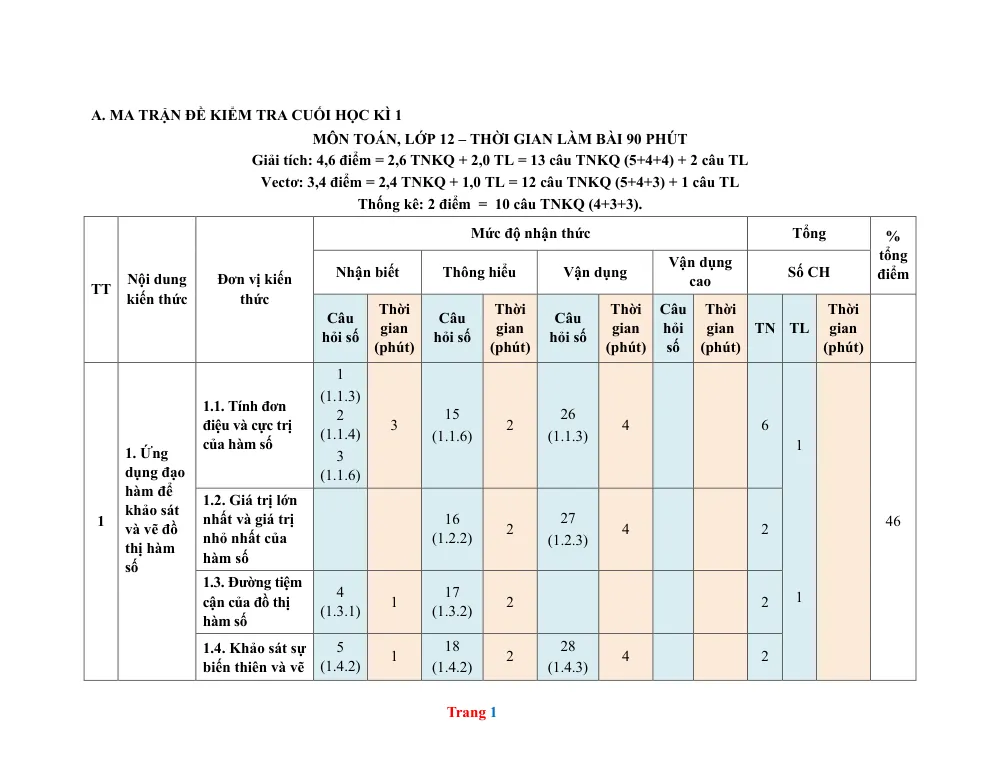 A. MA TRẬN ĐỀ KIỂM TRA CUỐI HỌC KÌ 1

MÔN TOÁN, LỚP 12 – THỜI GIAN LÀM BÀI 90 PHÚT

Giải tích: 4,6 điểm = 2,6 TNKQ + 2,0 TL = 13 câu TNKQ (5+4+4) + 2 câu TL

Vectơ: 3,4 điểm = 2,4 TNKQ + 1,0 TL = 12 câu TNKQ (5+4+3) + 1 câu TL

Thống kê: 2 điểm = 10 câu TNKQ (4+3+3).

| TT | Nội dung kiến thức | Đơn vị kiến thức | Mức độ nhận thức | | | | | | | | Tổng | | | % tổng điểm |
|---|---|---|---|---|---|---|---|---|---|---|---|---|---|---|
| | | | Nhận biết | | Thông hiểu | | Vận dụng | | Vận dụng cao | | Số CH | | | |
| | | | Câu hỏi số | Thời gian (phút) | Câu hỏi số | Thời gian (phút) | Câu hỏi số | Thời gian (phút) | Câu hỏi số | Thời gian (phút) | TN | TL | Thời gian (phút) | |
| 1 | 1. Ứng dụng đạo hàm để khảo sát và vẽ đồ thị hàm số | 1.1. Tính đơn điệu và cực trị của hàm số | 1 (1.1.3) 2 (1.1.4) 3 (1.1.6) | 3 | 15 (1.1.6) | 2 | 26 (1.1.3) | 4 | | | 6 | 1 | | 46 |
| | | 1.2. Giá trị lớn nhất và giá trị nhỏ nhất của hàm số | | | 16 (1.2.2) | 2 | 27 (1.2.3) | 4 | | | 2 | | | |
| | | 1.3. Đường tiệm cận của đồ thị hàm số | 4 (1.3.1) | 1 | 17 (1.3.2) | 2 | | | | | 2 | 1 | | |
| | | 1.4. Khảo sát sự biến thiên và vẽ | 5 (1.4.2) | 1 | 18 (1.4.2) | 2 | 28 (1.4.3) | 4 | | | 2 | | | |

Trang 1